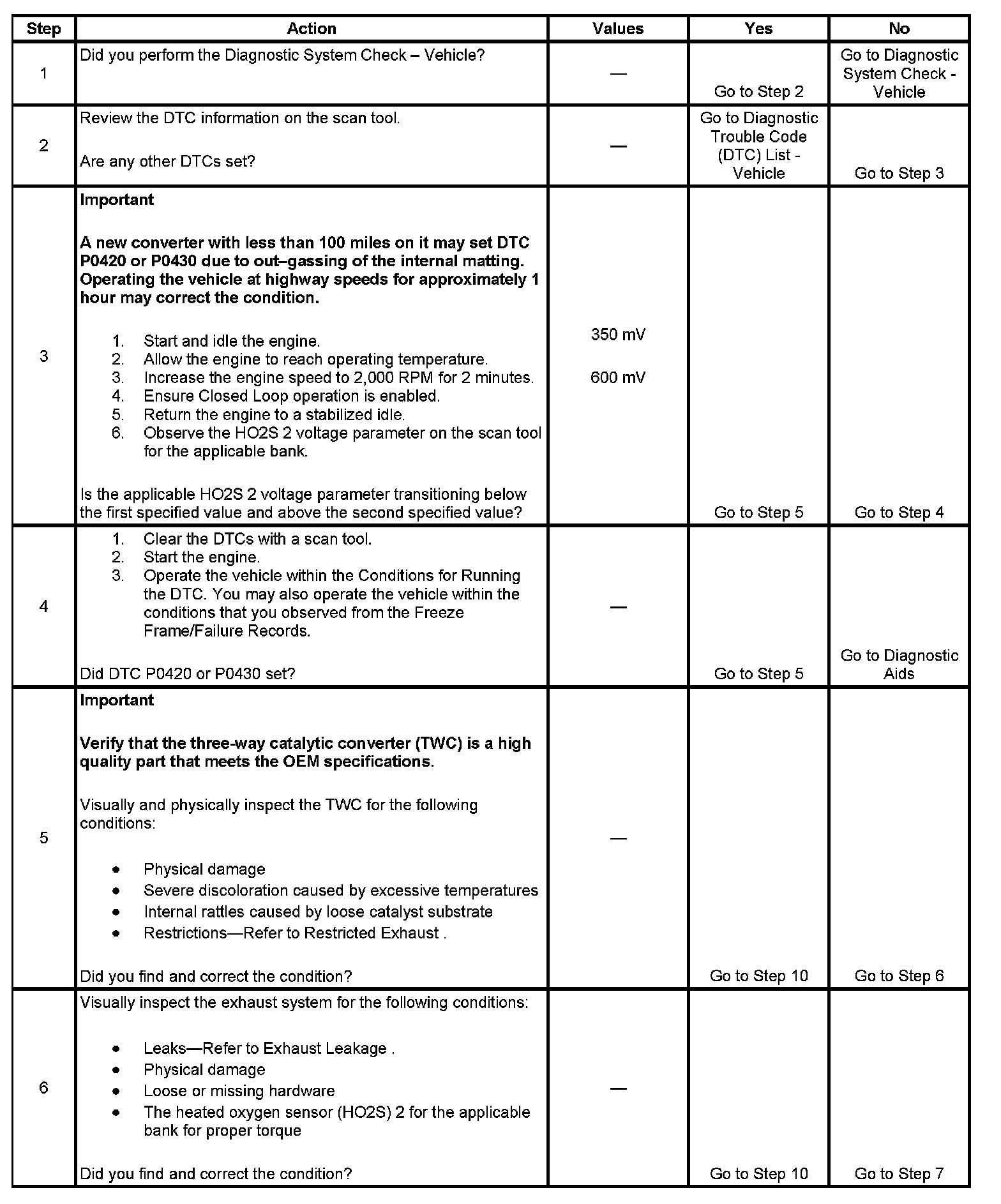 | Step | Action | Values | Yes | No |
|---|---|---|---|---|
| 1 | Did you perform the Diagnostic System Check – Vehicle? | — | Go to Step 2 | Go to Diagnostic System Check - Vehicle |
| 2 | Review the DTC information on the scan tool.<br><br>Are any other DTCs set? | — | Go to Diagnostic Trouble Code (DTC) List - Vehicle | Go to Step 3 |
| 3 | **Important**<br><br>**A new converter with less than 100 miles on it may set DTC P0420 or P0430 due to out–gassing of the internal matting. Operating the vehicle at highway speeds for approximately 1 hour may correct the condition.**<br><br>1. Start and idle the engine.<br>2. Allow the engine to reach operating temperature.<br>3. Increase the engine speed to 2,000 RPM for 2 minutes.<br>4. Ensure Closed Loop operation is enabled.<br>5. Return the engine to a stabilized idle.<br>6. Observe the HO2S 2 voltage parameter on the scan tool for the applicable bank.<br><br>Is the applicable HO2S 2 voltage parameter transitioning below the first specified value and above the second specified value? | 350 mV<br><br>600 mV | Go to Step 5 | Go to Step 4 |
| 4 | 1. Clear the DTCs with a scan tool.<br>2. Start the engine.<br>3. Operate the vehicle within the Conditions for Running the DTC. You may also operate the vehicle within the conditions that you observed from the Freeze Frame/Failure Records.<br><br>Did DTC P0420 or P0430 set? | — | Go to Step 5 | Go to Diagnostic Aids |
| 5 | **Important**<br><br>**Verify that the three-way catalytic converter (TWC) is a high quality part that meets the OEM specifications.**<br><br>Visually and physically inspect the TWC for the following conditions:<br><br>• Physical damage<br>• Severe discoloration caused by excessive temperatures<br>• Internal rattles caused by loose catalyst substrate<br>• Restrictions—Refer to Restricted Exhaust .<br><br>Did you find and correct the condition? | — | Go to Step 10 | Go to Step 6 |
| 6 | Visually inspect the exhaust system for the following conditions:<br><br>• Leaks—Refer to Exhaust Leakage .<br>• Physical damage<br>• Loose or missing hardware<br>• The heated oxygen sensor (HO2S) 2 for the applicable bank for proper torque<br><br>Did you find and correct the condition? | — | Go to Step 10 | Go to Step 7 |